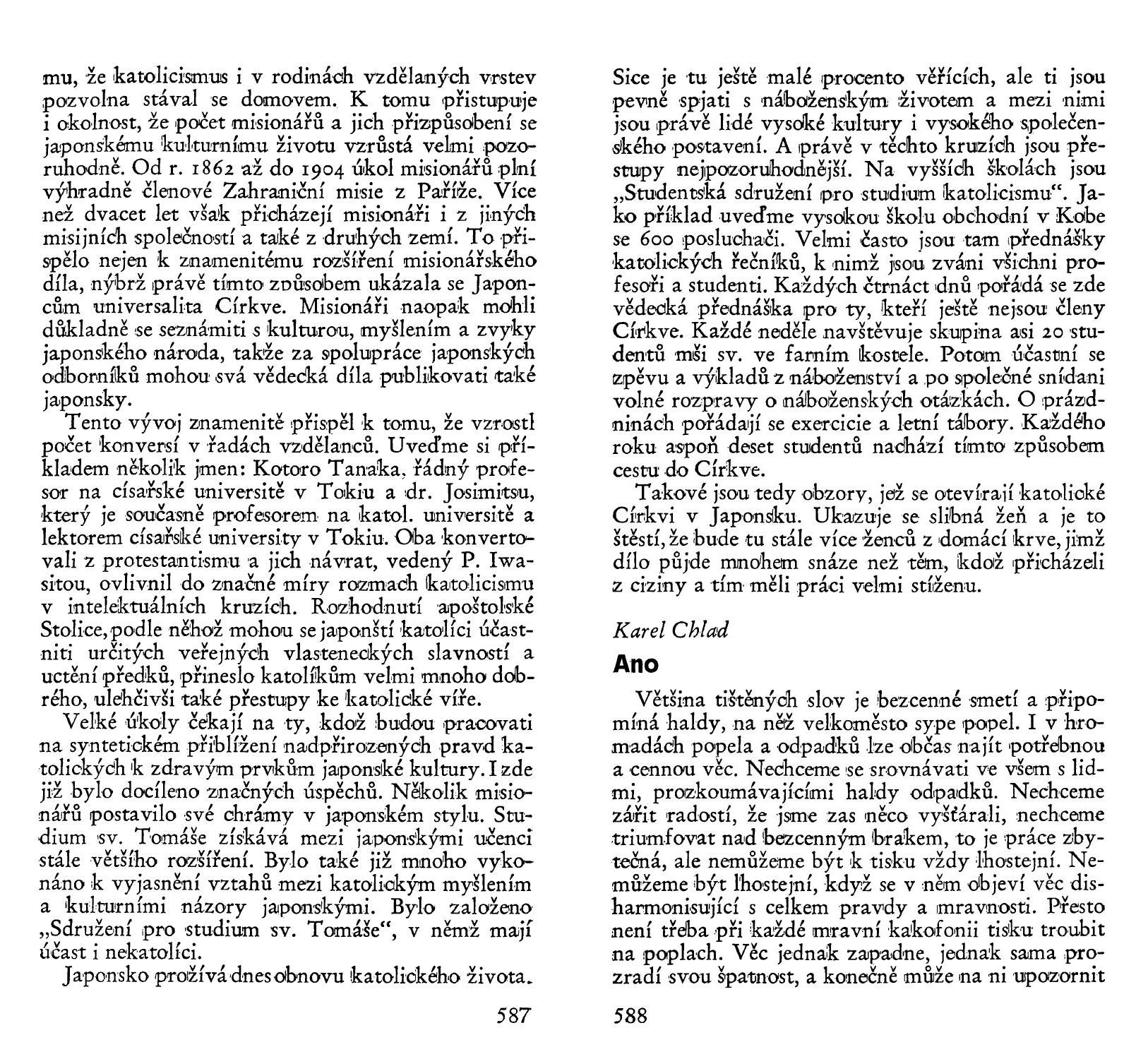 mu, že katolicismus i v rodinách vzdělaných vrstev pozvolna stával se domovem. K tomu přistupuje i okolnost, že počet misionářů a jich přizpůsobení se japonskému kulturnímu životu vzrůstá velmi pozoruhodně. Od r. 1862 až do 1904 úkol misionářů plní výhradně členové Zahraniční misie z Paříže. Více než dvacet let však přicházejí misionáři i z jiných misijních společností a také z druhých zemí. To přispělo nejen k znamenitému rozšíření misionářského díla, nýbrž právě tímto způsobem ukázala se Japoncům universalita Církve. Misionáři naopak mohli důkladně se seznámiti s kulturou, myšlením a zvyky japonského národa, takže za spolupráce japonských odborníků mohou svá vědecká díla publikovati také japonsky.

Tento vývoj znamenitě přispěl k tomu, že vzrostl počet konversí v řadách vzdělanců. Uveďme si příkladem několik jmen: Kotoro Tanaka, řádný profesor na císařské universitě v Tokiu a dr. Josimitsu, který je současně profesorem na katol. universitě a lektorem císařské university v Tokiu. Oba konvertovali z protestantismu a jich návrat, vedený P. Iwasitou, ovlivnil do značné míry rozmach katolicismu v intelektuálních kruzích. Rozhodnutí apoštolské Stolice, podle něhož mohou se japonští katolíci účastniti určitých veřejných vlasteneckých slavností a uctění předků, přineslo katolíkům velmi mnoho dobrého, ulehčivši také přestupy ke katolické víře.

Velké úkoly čekají na ty, kdož budou pracovati na syntetickém přiblížení nadpřirozených pravd katolických k zdravým prvkům japonské kultury. I zde již bylo docíleno značných úspěchů. Několik misionářů postavilo své chrámy v japonském stylu. Studium sv. Tomáše získává mezi japonskými učenci stále většího rozšíření. Bylo také již mnoho vykonáno k vyjasnění vztahů mezi katolickým myšlením a kulturními názory japonskými. Bylo založeno „Sdružení pro studium sv. Tomáše“, v němž mají účast i nekatolíci.

Japonsko prožívá dnes obnovu katolického života.

587

Sice je tu ještě malé procento věřících, ale ti jsou pevně spjati s náboženským životem a mezi nimi jsou právě lidé vysoké kultury i vysokého společenského postavení. A právě v těchto kruzích jsou přestupy nejpozoruhodnější. Na vyšších školách jsou „Studentská sdružení pro studium katolicismu“. Jako příklad uveďme vysokou školu obchodní v Kobe se 600 posluchači. Velmi často jsou tam přednášky katolických řečníků, k nimž jsou zváni všichni profesoři a studenti. Každých čtrnáct dnů pořádá se zde vědecká přednáška pro ty, kteří ještě nejsou členy Církve. Každé neděle navštěvuje skupina asi 20 studentů mši sv. ve farním kostele. Potom účastní se zpěvu a výkladů z náboženství a po společné snídani volné rozpravy o náboženských otázkách. O prázdninách pořádají se exercicie a letní tábory. Každého roku aspoň deset studentů nachází tímto způsobem cestu do Církve.

Takové jsou tedy obzory, jež se otevírají katolické Církvi v Japonsku. Ukazuje se slibná žeň a je to štěstí, že bude tu stále více ženců z domácí krve, jimž dílo půjde mnohem snáze než těm, kdož přicházeli z ciziny a tím měli práci velmi stíženu.

Karel Chlad

Ano

Většina tištěných slov je bezcenné smetí a připomíná haldy, na něž velkoměsto sype popel. I v hromadách popela a odpadků lze občas najít potřebnou a cennou věc. Nechceme se srovnávati ve všem s lidmi, prozkoumávajícími haldy odpadků. Nechceme zářit radostí, že jsme zas něco vyšťárali, nechceme triumfovat nad bezcenným brakem, to je práce zbytečná, ale nemůžeme být k tisku vždy lhostejní. Nemůžeme být lhostejní, když se v něm objeví věc disharmonisující s celkem pravdy a mravnosti. Přesto není třeba při každé mravní kakofonii tisku troubit na poplach. Věc jednak zapadne, jednak sama prozradí svou špatnost, a konečně může na ni upozornit

588